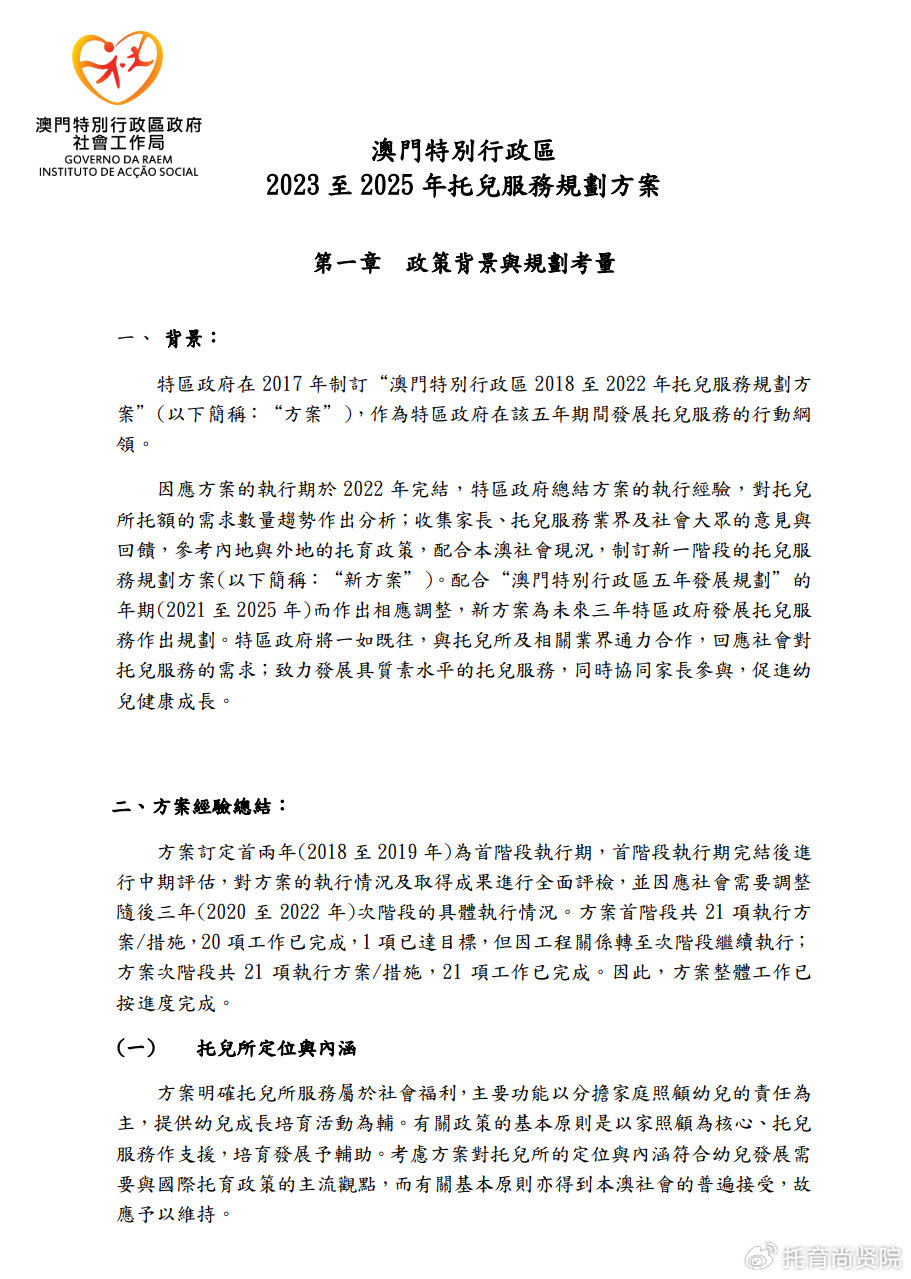 澳門特別行政區政府
社會工作局
GOVERNO DA RAEM
INSTITUTO DE ACÇÃO SOCIAL

澳門特別行政區
2023 至 2025 年托兒服務規劃方案

第一章　政策背景與規劃考量

一、 背景：

特區政府在 2017 年制訂“澳門特別行政區 2018 至 2022 年托兒服務規劃方案”(以下簡稱：“方案”)，作為特區政府在該五年期間發展托兒服務的行動綱領。

因應方案的執行期於 2022 年完結，特區政府總結方案的執行經驗，對托兒所托額的需求數量趨勢作出分析；收集家長、托兒服務業界及社會大眾的意見與回饋，參考內地與外地的托育政策，配合本澳社會現況，制訂新一階段的托兒服務規劃方案(以下簡稱：“新方案”)。配合“澳門特別行政區五年發展規劃”的年期(2021 至 2025 年)而作出相應調整，新方案為未來三年特區政府發展托兒服務作出規劃。特區政府將一如既往，與托兒所及相關業界通力合作，回應社會對托兒服務的需求；致力發展具質素水平的托兒服務，同時協同家長參與，促進幼兒健康成長。

二、方案經驗總結：

方案訂定首兩年(2018 至 2019 年)為首階段執行期，首階段執行期完結後進行中期評估，對方案的執行情況及取得成果進行全面評檢，並因應社會需要調整隨後三年(2020 至 2022 年)次階段的具體執行情況。方案首階段共 21 項執行方案/措施，20 項工作已完成，1 項已達目標，但因工程關係轉至次階段繼續執行；方案次階段共 21 項執行方案/措施，21 項工作已完成。因此，方案整體工作已按進度完成。

(一)　托兒所定位與內涵

方案明確托兒所服務屬於社會福利，主要功能以分擔家庭照顧幼兒的責任為主，提供幼兒成長培育活動為輔。有關政策的基本原則是以家照顧為核心、托兒服務作支援，培育發展予輔助。考慮方案對托兒所的定位與內涵符合幼兒發展需要與國際托育政策的主流觀點，而有關基本原則亦得到本澳社會的普遍接受，故應予以維持。

托育尚贤院